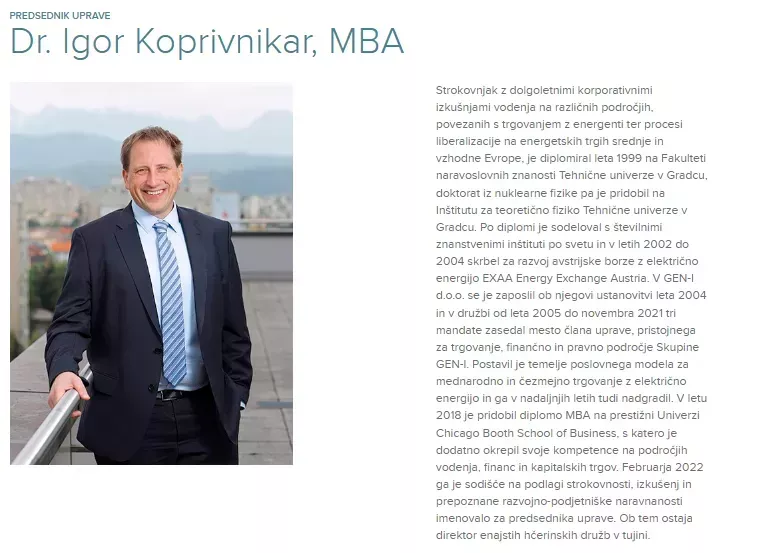 PREDSEDNIK UPRAVE

Dr. Igor Koprivnikar, MBA

Strokovnjak z dolgoletnimi korporativnimi izkušnjami vodenja na različnih področjih, povezanih s trgovanjem z energenti ter procesi liberalizacije na energetskih trgih srednje in vzhodne Evrope, je diplomiral leta 1999 na Fakulteti naravoslovnih znanosti Tehnične univerze v Gradcu, doktorat iz nuklearne fizike pa je pridobil na Inštitutu za teoretično fiziko Tehnične univerze v Gradcu. Po diplomi je sodeloval s številnimi znanstvenimi inštituti po svetu in v letih 2002 do 2004 skrbel za razvoj avstrijske borze z električno energijo EXAA Energy Exchange Austria. V GEN-I d.o.o. se je zaposlil ob njegovi ustanovitvi leta 2004 in v družbi od leta 2005 do novembra 2021 tri mandate zasedal mesto člana uprave, pristojnega za trgovanje, finančno in pravno področje Skupine GEN-I. Postavil je temelje poslovnega modela za mednarodno in čezmejno trgovanje z električno energijo in ga v nadaljnjih letih tudi nadgradil. V letu 2018 je pridobil diplomo MBA na prestižni Univerzi Chicago Booth School of Business, s katero je dodatno okrepil svoje kompetence na področjih vodenja, financ in kapitalskih trgov. Februarja 2022 ga je sodišče na podlagi strokovnosti, izkušenj in prepoznane razvojno-podjetniške naravnanosti imenovalo za predsednika uprave. Ob tem ostaja direktor enajstih hčerinskih družb v tujini.